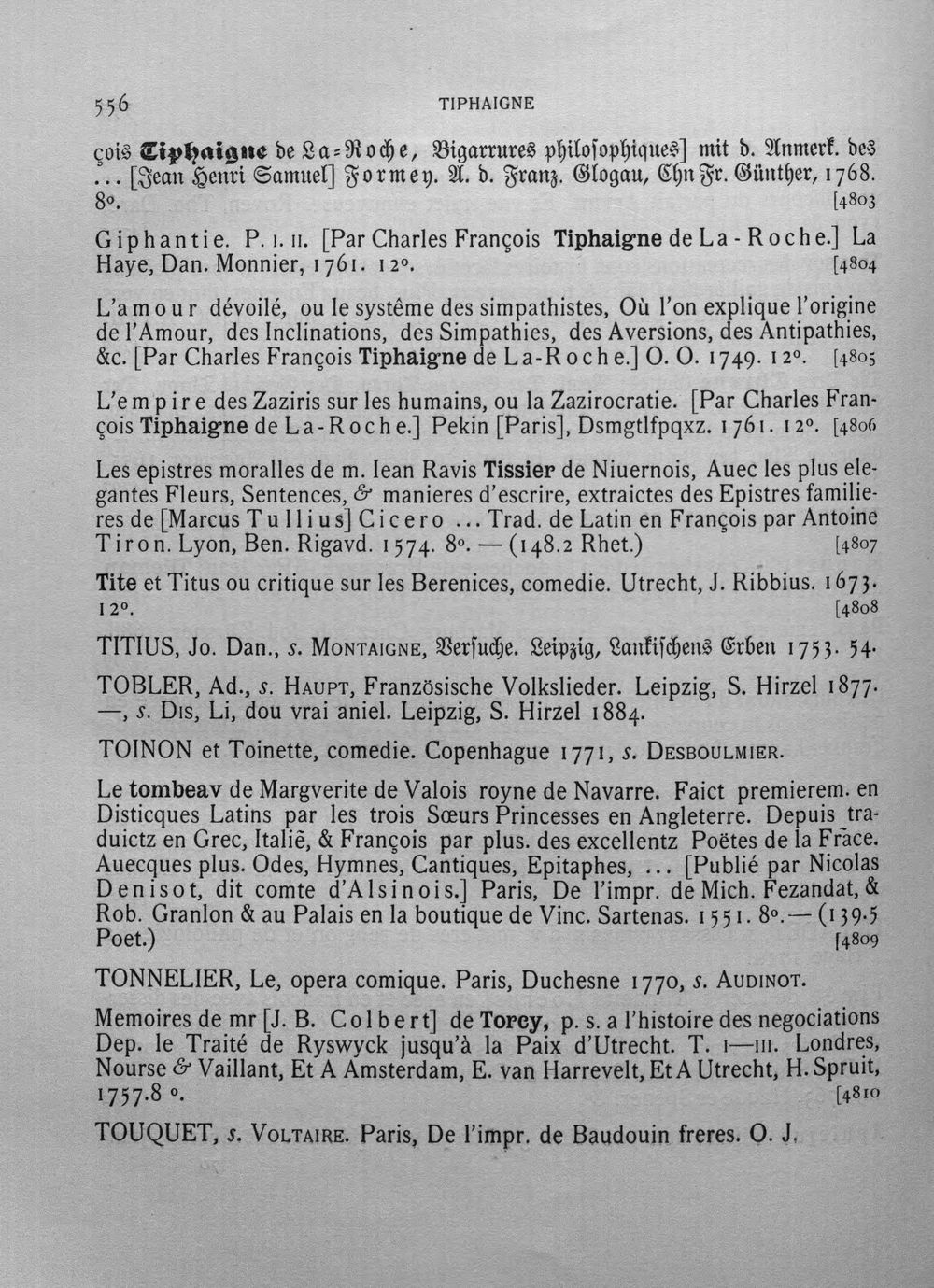 556 TIPHAIGNE

çois Tiphaigne de La-Roche, Bigarrures philosophiques] mit d. Anmerk. des ... [Jean Henri Samuel] Formey. A. d. Franz. Glogau, Chn Fr. Günther, 1768. 8°. [4803

Giphantie. P. I. II. [Par Charles François Tiphaigne de La-Roche.] La Haye, Dan. Monnier, 1761. 12°. [4804

L'amour dévoilé, ou le systême des simpathistes, Où l'on explique l'origine de l'Amour, des Inclinations, des Simpathies, des Aversions, des Antipathies, &c. [Par Charles François Tiphaigne de La-Roche.] O. O. 1749. 12°. [4805

L'empire des Zaziris sur les humains, ou la Zazirocratie. [Par Charles François Tiphaigne de La-Roche.] Pekin [Paris], Dsmgtlfpqxz. 1761. 12°. [4806

Les epistres moralles de m. Iean Ravis Tissier de Niuernois, Auec les plus elegantes Fleurs, Sentences, & manieres d'escrire, extraictes des Epistres familieres de [Marcus Tullius] Cicero ... Trad. de Latin en François par Antoine Tiron. Lyon, Ben. Rigavd. 1574. 8°. — (148.2 Rhet.) [4807

Tite et Titus ou critique sur les Berenices, comedie. Utrecht, J. Ribbius. 1673. 12°. [4808

TITIUS, Jo. Dan., s. MONTAIGNE, Versuche. Leipzig, Lankischens Erben 1753. 54.

TOBLER, Ad., s. HAUPT, Französische Volkslieder. Leipzig, S. Hirzel 1877. —, s. DIS, Li, dou vrai aniel. Leipzig, S. Hirzel 1884.

TOINON et Toinette, comedie. Copenhague 1771, s. DESBOULMIER.

Le tombeav de Margverite de Valois royne de Navarre. Faict premierem. en Disticques Latins par les trois Sœurs Princesses en Angleterre. Depuis traduictz en Grec, Italiẽ, & François par plus. des excellentz Poëtes de la Frãce. Auecques plus. Odes, Hymnes, Cantiques, Epitaphes, ... [Publié par Nicolas Denisot, dit comte d'Alsinois.] Paris, De l'impr. de Mich. Fezandat, & Rob. Granlon & au Palais en la boutique de Vinc. Sartenas. 1551. 8°. — (139.5 Poet.) [4809

TONNELIER, Le, opera comique. Paris, Duchesne 1770, s. AUDINOT.

Memoires de mr [J. B. Colbert] de Torcy, p. s. a l'histoire des negociations Dep. le Traité de Ryswyck jusqu'à la Paix d'Utrecht. T. I—III. Londres, Nourse & Vaillant, Et A Amsterdam, E. van Harrevelt, Et A Utrecht, H. Spruit, 1757.8 °. [4810

TOUQUET, s. VOLTAIRE. Paris, De l'impr. de Baudouin freres. O. J.